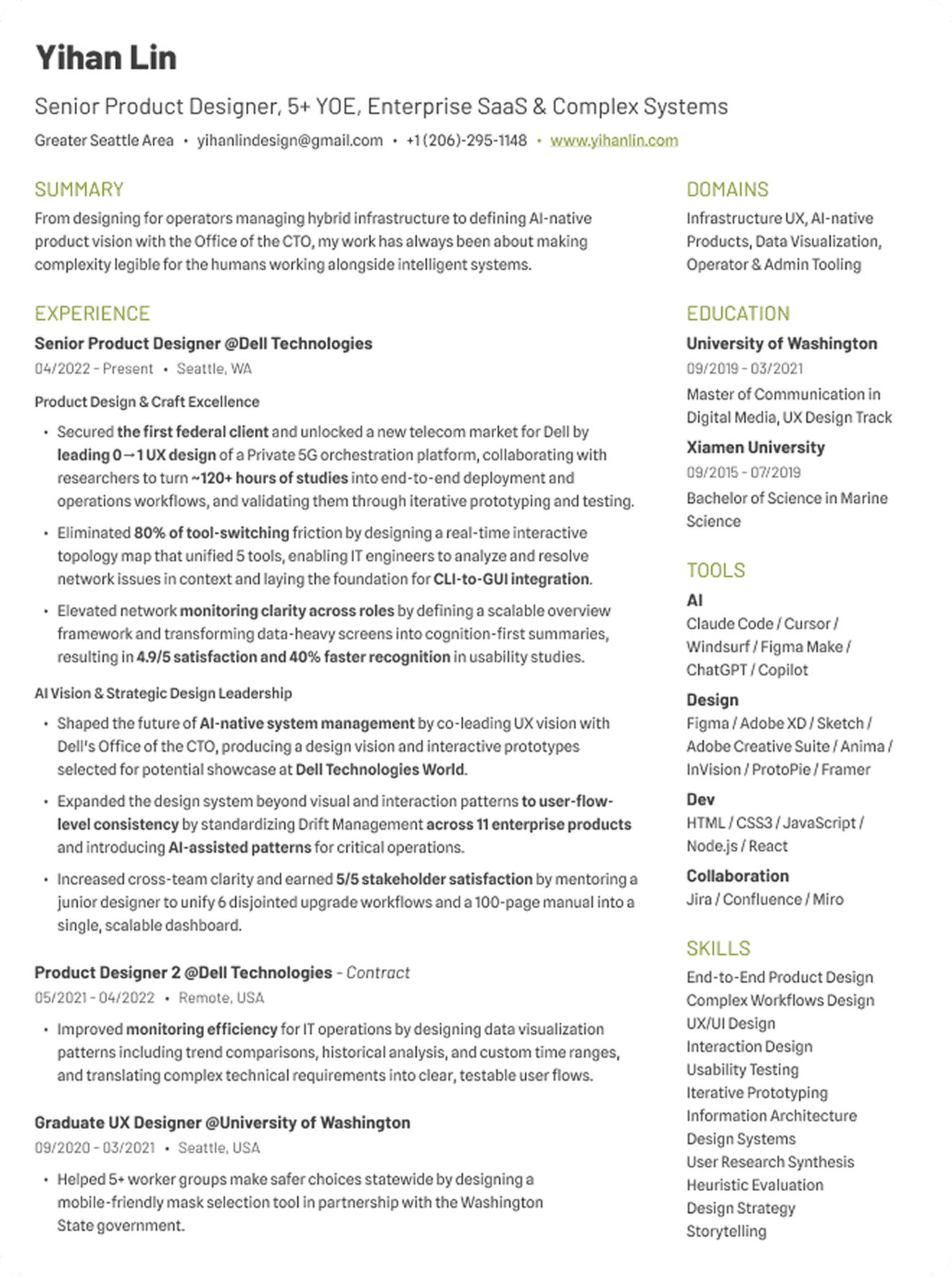 Yihan Lin

Senior Product Designer, 5+ YOE, Enterprise SaaS & Complex Systems

Greater Seattle Area • yihanlindesign@gmail.com • +1 (206)-295-1148 • www.yihanlin.com

SUMMARY

From designing for operators managing hybrid infrastructure to defining AI-native product vision with the Office of the CTO, my work has always been about making complexity legible for the humans working alongside intelligent systems.

EXPERIENCE

Senior Product Designer @Dell Technologies

04/2022 - Present • Seattle, WA

Product Design & Craft Excellence

• Secured the first federal client and unlocked a new telecom market for Dell by leading 0→1 UX design of a Private 5G orchestration platform, collaborating with researchers to turn ~120+ hours of studies into end-to-end deployment and operations workflows, and validating them through iterative prototyping and testing.

• Eliminated 80% of tool-switching friction by designing a real-time interactive topology map that unified 5 tools, enabling IT engineers to analyze and resolve network issues in context and laying the foundation for CLI-to-GUI integration.

• Elevated network monitoring clarity across roles by defining a scalable overview framework and transforming data-heavy screens into cognition-first summaries, resulting in 4.9/5 satisfaction and 40% faster recognition in usability studies.

AI Vision & Strategic Design Leadership

• Shaped the future of AI-native system management by co-leading UX vision with Dell's Office of the CTO, producing a design vision and interactive prototypes selected for potential showcase at Dell Technologies World.

• Expanded the design system beyond visual and interaction patterns to user-flow-level consistency by standardizing Drift Management across 11 enterprise products and introducing AI-assisted patterns for critical operations.

• Increased cross-team clarity and earned 5/5 stakeholder satisfaction by mentoring a junior designer to unify 6 disjointed upgrade workflows and a 100-page manual into a single, scalable dashboard.

Product Designer 2 @Dell Technologies - Contract

05/2021 - 04/2022 • Remote, USA

• Improved monitoring efficiency for IT operations by designing data visualization patterns including trend comparisons, historical analysis, and custom time ranges, and translating complex technical requirements into clear, testable user flows.

Graduate UX Designer @University of Washington

09/2020 - 03/2021 • Seattle, USA

• Helped 5+ worker groups make safer choices statewide by designing a mobile-friendly mask selection tool in partnership with the Washington State government.

DOMAINS

Infrastructure UX, AI-native Products, Data Visualization, Operator & Admin Tooling

EDUCATION

University of Washington

09/2019 - 03/2021

Master of Communication in Digital Media, UX Design Track

Xiamen University

09/2015 - 07/2019

Bachelor of Science in Marine Science

TOOLS

AI

Claude Code / Cursor / Windsurf / Figma Make / ChatGPT / Copilot

Design

Figma / Adobe XD / Sketch / Adobe Creative Suite / Anima / InVision / ProtoPie / Framer

Dev

HTML / CSS3 / JavaScript / Node.js / React

Collaboration

Jira / Confluence / Miro

SKILLS

End-to-End Product Design
Complex Workflows Design
UX/UI Design
Interaction Design
Usability Testing
Iterative Prototyping
Information Architecture
Design Systems
User Research Synthesis
Heuristic Evaluation
Design Strategy
Storytelling